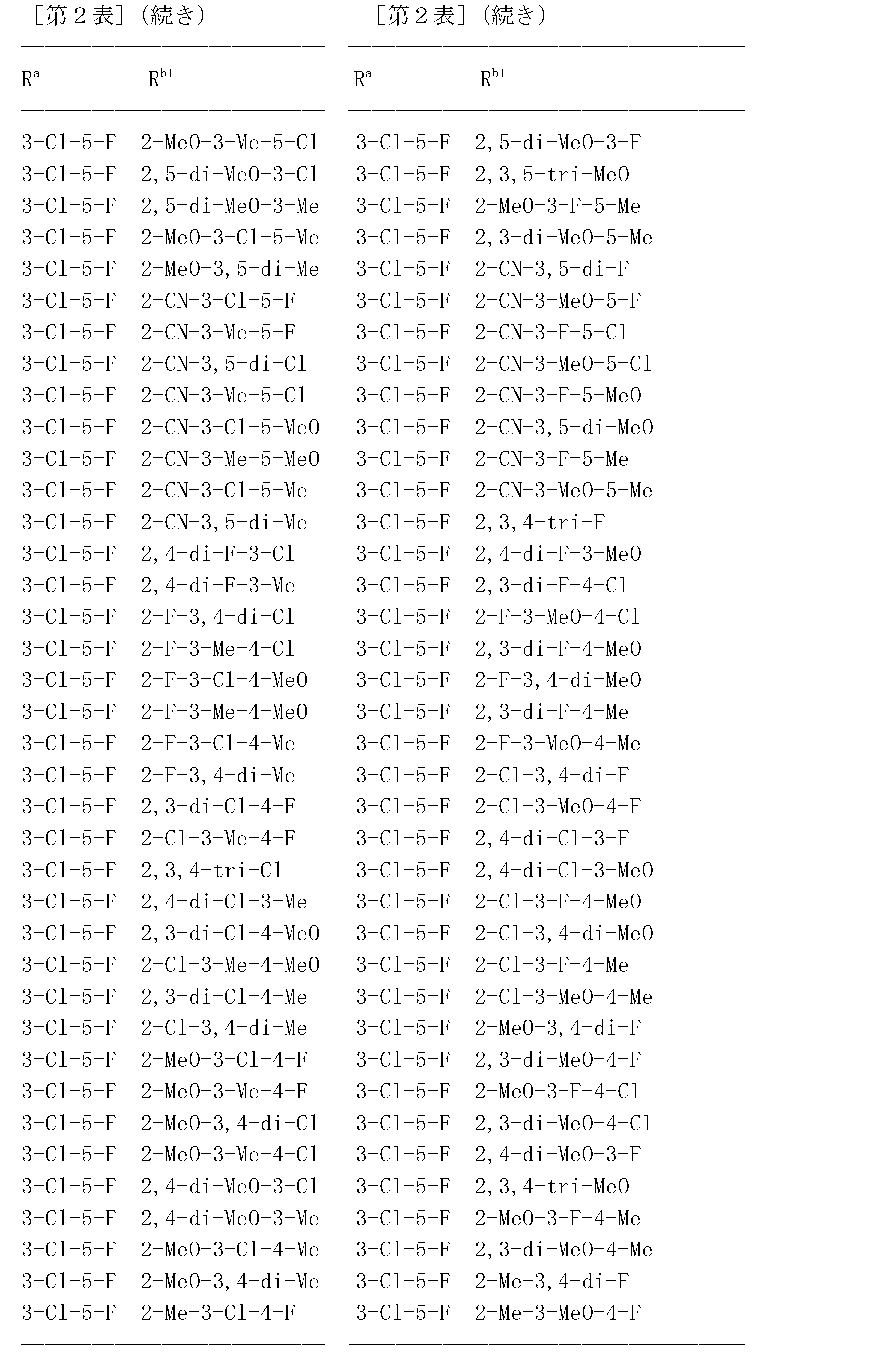 ［第２表］（続き）

| $R^a$ | $R^{b1}$ |
|---|---|
| 3-Cl-5-F | 2-MeO-3-Me-5-Cl |
| 3-Cl-5-F | 2,5-di-MeO-3-Cl |
| 3-Cl-5-F | 2,5-di-MeO-3-Me |
| 3-Cl-5-F | 2-MeO-3-Cl-5-Me |
| 3-Cl-5-F | 2-MeO-3,5-di-Me |
| 3-Cl-5-F | 2-CN-3-Cl-5-F |
| 3-Cl-5-F | 2-CN-3-Me-5-F |
| 3-Cl-5-F | 2-CN-3,5-di-Cl |
| 3-Cl-5-F | 2-CN-3-Me-5-Cl |
| 3-Cl-5-F | 2-CN-3-Cl-5-MeO |
| 3-Cl-5-F | 2-CN-3-Me-5-MeO |
| 3-Cl-5-F | 2-CN-3-Cl-5-Me |
| 3-Cl-5-F | 2-CN-3,5-di-Me |
| 3-Cl-5-F | 2,4-di-F-3-Cl |
| 3-Cl-5-F | 2,4-di-F-3-Me |
| 3-Cl-5-F | 2-F-3,4-di-Cl |
| 3-Cl-5-F | 2-F-3-Me-4-Cl |
| 3-Cl-5-F | 2-F-3-Cl-4-MeO |
| 3-Cl-5-F | 2-F-3-Me-4-MeO |
| 3-Cl-5-F | 2-F-3-Cl-4-Me |
| 3-Cl-5-F | 2-F-3,4-di-Me |
| 3-Cl-5-F | 2,3-di-Cl-4-F |
| 3-Cl-5-F | 2-Cl-3-Me-4-F |
| 3-Cl-5-F | 2,3,4-tri-Cl |
| 3-Cl-5-F | 2,4-di-Cl-3-Me |
| 3-Cl-5-F | 2,3-di-Cl-4-MeO |
| 3-Cl-5-F | 2-Cl-3-Me-4-MeO |
| 3-Cl-5-F | 2,3-di-Cl-4-Me |
| 3-Cl-5-F | 2-Cl-3,4-di-Me |
| 3-Cl-5-F | 2-MeO-3-Cl-4-F |
| 3-Cl-5-F | 2-MeO-3-Me-4-F |
| 3-Cl-5-F | 2-MeO-3,4-di-Cl |
| 3-Cl-5-F | 2-MeO-3-Me-4-Cl |
| 3-Cl-5-F | 2,4-di-MeO-3-Cl |
| 3-Cl-5-F | 2,4-di-MeO-3-Me |
| 3-Cl-5-F | 2-MeO-3-Cl-4-Me |
| 3-Cl-5-F | 2-MeO-3,4-di-Me |
| 3-Cl-5-F | 2-Me-3-Cl-4-F |

［第２表］（続き）

| $R^a$ | $R^{b1}$ |
|---|---|
| 3-Cl-5-F | 2,5-di-MeO-3-F |
| 3-Cl-5-F | 2,3,5-tri-MeO |
| 3-Cl-5-F | 2-MeO-3-F-5-Me |
| 3-Cl-5-F | 2,3-di-MeO-5-Me |
| 3-Cl-5-F | 2-CN-3,5-di-F |
| 3-Cl-5-F | 2-CN-3-MeO-5-F |
| 3-Cl-5-F | 2-CN-3-F-5-Cl |
| 3-Cl-5-F | 2-CN-3-MeO-5-Cl |
| 3-Cl-5-F | 2-CN-3-F-5-MeO |
| 3-Cl-5-F | 2-CN-3,5-di-MeO |
| 3-Cl-5-F | 2-CN-3-F-5-Me |
| 3-Cl-5-F | 2-CN-3-MeO-5-Me |
| 3-Cl-5-F | 2,3,4-tri-F |
| 3-Cl-5-F | 2,4-di-F-3-MeO |
| 3-Cl-5-F | 2,3-di-F-4-Cl |
| 3-Cl-5-F | 2-F-3-MeO-4-Cl |
| 3-Cl-5-F | 2,3-di-F-4-MeO |
| 3-Cl-5-F | 2-F-3,4-di-MeO |
| 3-Cl-5-F | 2,3-di-F-4-Me |
| 3-Cl-5-F | 2-F-3-MeO-4-Me |
| 3-Cl-5-F | 2-Cl-3,4-di-F |
| 3-Cl-5-F | 2-Cl-3-MeO-4-F |
| 3-Cl-5-F | 2,4-di-Cl-3-F |
| 3-Cl-5-F | 2,4-di-Cl-3-MeO |
| 3-Cl-5-F | 2-Cl-3-F-4-MeO |
| 3-Cl-5-F | 2-Cl-3,4-di-MeO |
| 3-Cl-5-F | 2-Cl-3-F-4-Me |
| 3-Cl-5-F | 2-Cl-3-MeO-4-Me |
| 3-Cl-5-F | 2-MeO-3,4-di-F |
| 3-Cl-5-F | 2,3-di-MeO-4-F |
| 3-Cl-5-F | 2-MeO-3-F-4-Cl |
| 3-Cl-5-F | 2,3-di-MeO-4-Cl |
| 3-Cl-5-F | 2,4-di-MeO-3-F |
| 3-Cl-5-F | 2,3,4-tri-MeO |
| 3-Cl-5-F | 2-MeO-3-F-4-Me |
| 3-Cl-5-F | 2,3-di-MeO-4-Me |
| 3-Cl-5-F | 2-Me-3,4-di-F |
| 3-Cl-5-F | 2-Me-3-MeO-4-F |